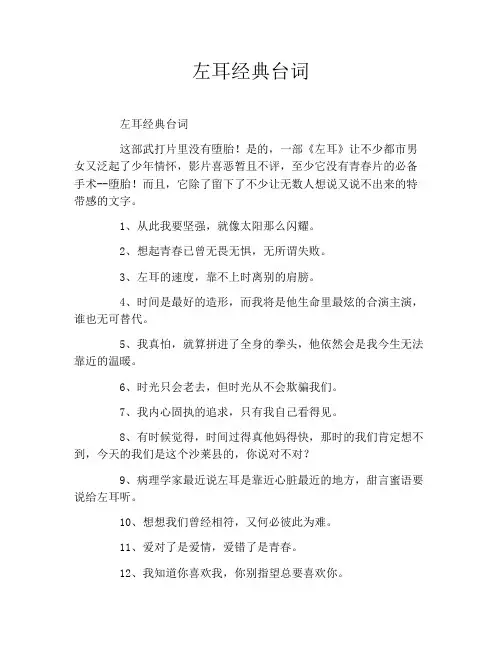 左耳经典台词

左耳经典台词

这部武打片里没有堕胎！是的，一部《左耳》让不少都市男女又泛起了少年情怀，影片喜恶暂且不评，至少它没有青春片的必备手术--堕胎！而且，它除了留下了不少让无数人想说又说不出来的特带感的文字。

1、从此我要坚强，就像太阳那么闪耀。

2、想起青春已曾无畏无惧，无所谓失败。

3、左耳的速度，靠不上时离别的肩膀。

4、时间是最好的造形，而我将是他生命里最炫的合演主演，谁也无可替代。

5、我真怕，就算拼进了全身的拳头，他依然会是我今生无法靠近的温暖。

6、时光只会老去，但时光从不会欺骗我们。

7、我内心固执的追求，只有我自己看得见。

8、有时候觉得，时间过得真他妈得快，那时的我们肯定想不到，今天的我们是这个沙莱县的，你说对不对？

9、病理学家最近说左耳是靠近心脏最近的地方，甜言蜜语要说给左耳听。

10、想想我们曾经相符，又何必彼此为难。

11、爱对了是爱情，爱错了是青春。

12、我知道你喜欢我，你别指望总要喜欢你。